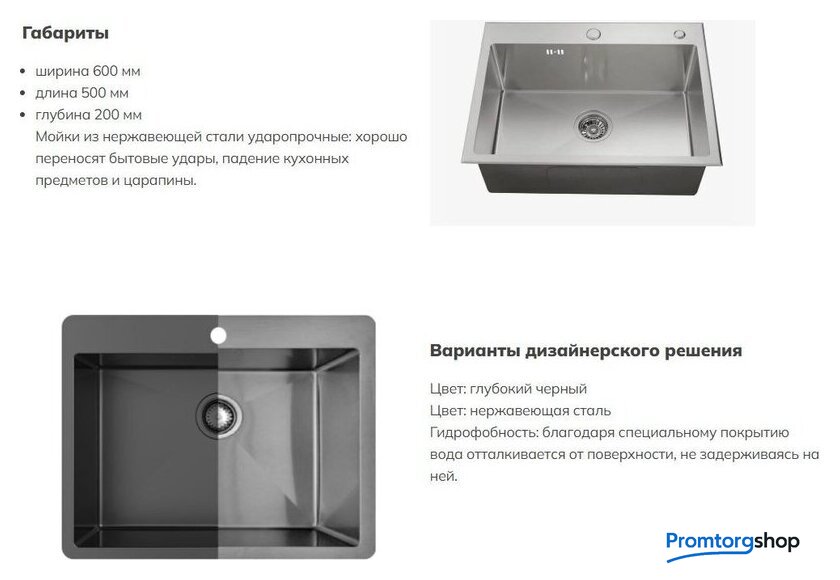 Габариты

• ширина 600 мм
• длина 500 мм
• глубина 200 мм
Мойки из нержавеющей стали ударопрочные: хорошо переносят бытовые удары, падение кухонных предметов и царапины.

Варианты дизайнерского решения

Цвет: глубокий черный
Цвет: нержавеющая сталь
Гидрофобность: благодаря специальному покрытию вода отталкивается от поверхности, не задерживаясь на ней.

Promtorgshop